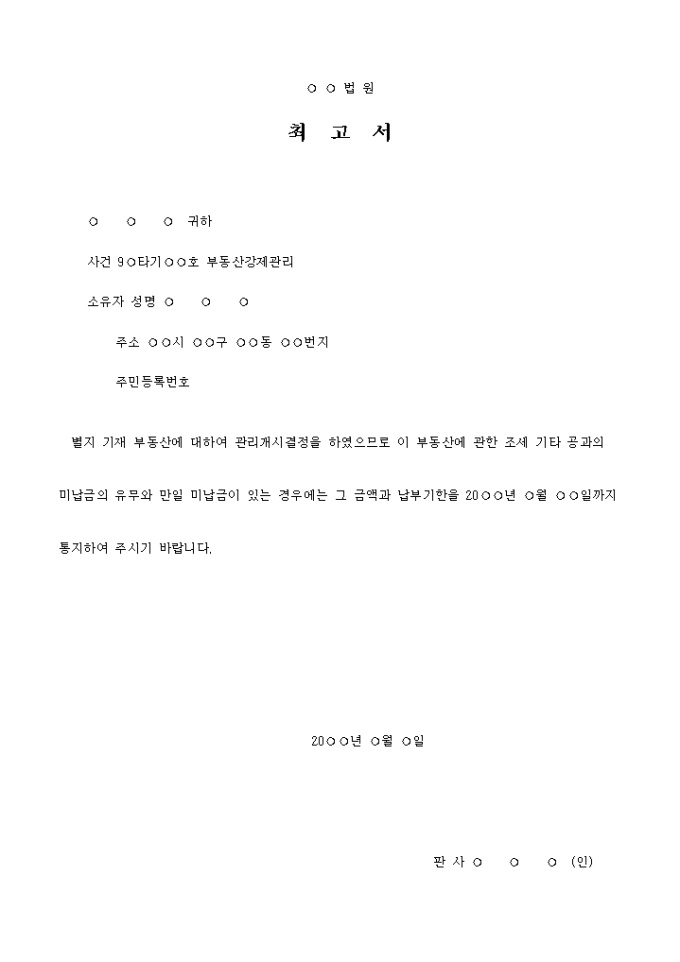 ○ ○ 법 원

최 고 서

○ ○ ○ 귀하

사건 9○타기○○호 부동산강제관리

소유자 성명 ○ ○ ○

주소 ○○시 ○○구 ○○동 ○○번지

주민등록번호

별지 기재 부동산에 대하여 관리개시결정을 하였으므로 이 부동산에 관한 조세 기타 공과의 미납금의 유무와 만일 미납금이 있는 경우에는 그 금액과 납부기한을 20○○년 ○월 ○○일까지 통지하여 주시기 바랍니다.

20○○년 ○월 ○일

판 사 ○ ○ ○ (인)